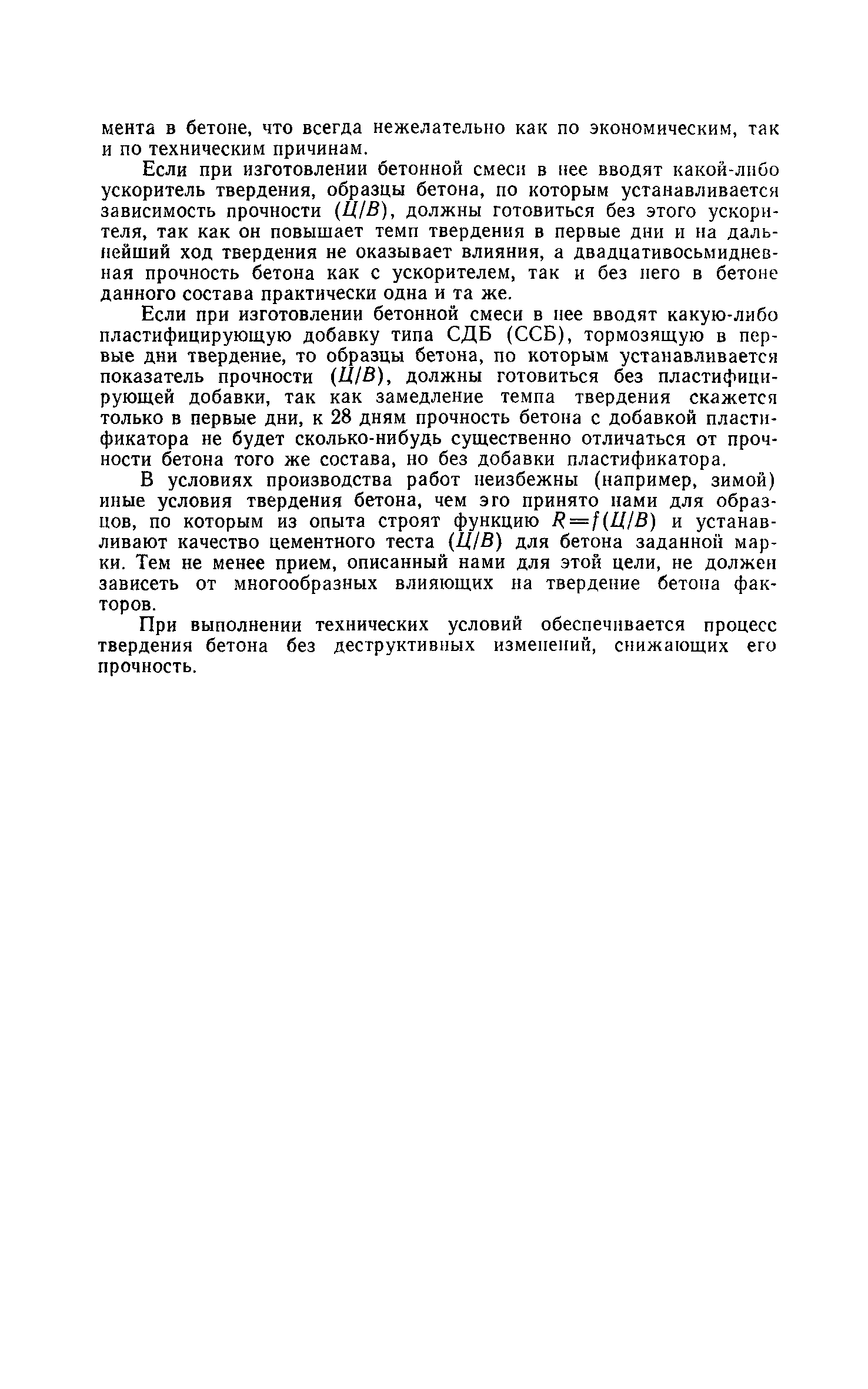 мента в бетоне, что всегда нежелательно как по экономическим, так и по техническим причинам.

Если при изготовлении бетонной смеси в нее вводят какой-либо ускоритель твердения, образцы бетона, по которым устанавливается зависимость прочности $(Ц/В)$, должны готовиться без этого ускорителя, так как он повышает темп твердения в первые дни и на дальнейший ход твердения не оказывает влияния, а двадцативосьмидневная прочность бетона как с ускорителем, так и без него в бетоне данного состава практически одна и та же.

Если при изготовлении бетонной смеси в нее вводят какую-либо пластифицирующую добавку типа СДБ (ССБ), тормозящую в первые дни твердение, то образцы бетона, по которым устанавливается показатель прочности $(Ц/В)$, должны готовиться без пластифицирующей добавки, так как замедление темпа твердения скажется только в первые дни, к 28 дням прочность бетона с добавкой пластификатора не будет сколько-нибудь существенно отличаться от прочности бетона того же состава, но без добавки пластификатора.

В условиях производства работ неизбежны (например, зимой) иные условия твердения бетона, чем это принято нами для образцов, по которым из опыта строят функцию $R=f(Ц/В)$ и устанавливают качество цементного теста $(Ц/В)$ для бетона заданной марки. Тем не менее прием, описанный нами для этой цели, не должен зависеть от многообразных влияющих на твердение бетона факторов.

При выполнении технических условий обеспечивается процесс твердения бетона без деструктивных изменений, снижающих его прочность.